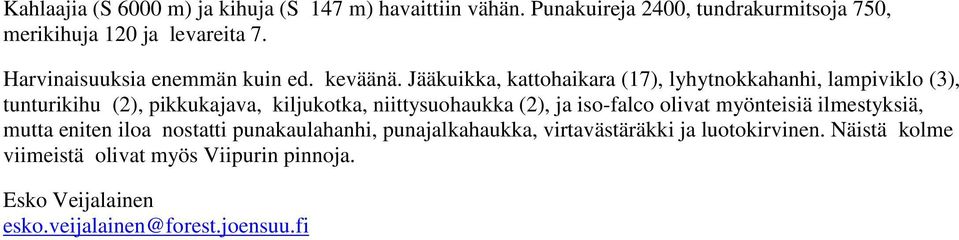 Kahlaajia (S 6000 m) ja kihuja (S 147 m) havaittiin vähän. Punakuireja 2400, tundrakurmitsoja 750, merikihuja 120 ja levareita 7.

Harvinaisuuksia enemmän kuin ed. keväänä. Jääkuikka, kattohaikara (17), lyhytnokkahanhi, lampiviklo (3), tunturikihu (2), pikkukajava, kiljukotka, niittysuohaukka (2), ja iso-falco olivat myönteisiä ilmestyksiä, mutta eniten iloa nostatti punakaulahanhi, punajalkahaukka, virtavästäräkki ja luotokirvinen. Näistä kolme viimeistä olivat myös Viipurin pinnoja.

Esko Veijalainen
esko.veijalainen@forest.joensuu.fi